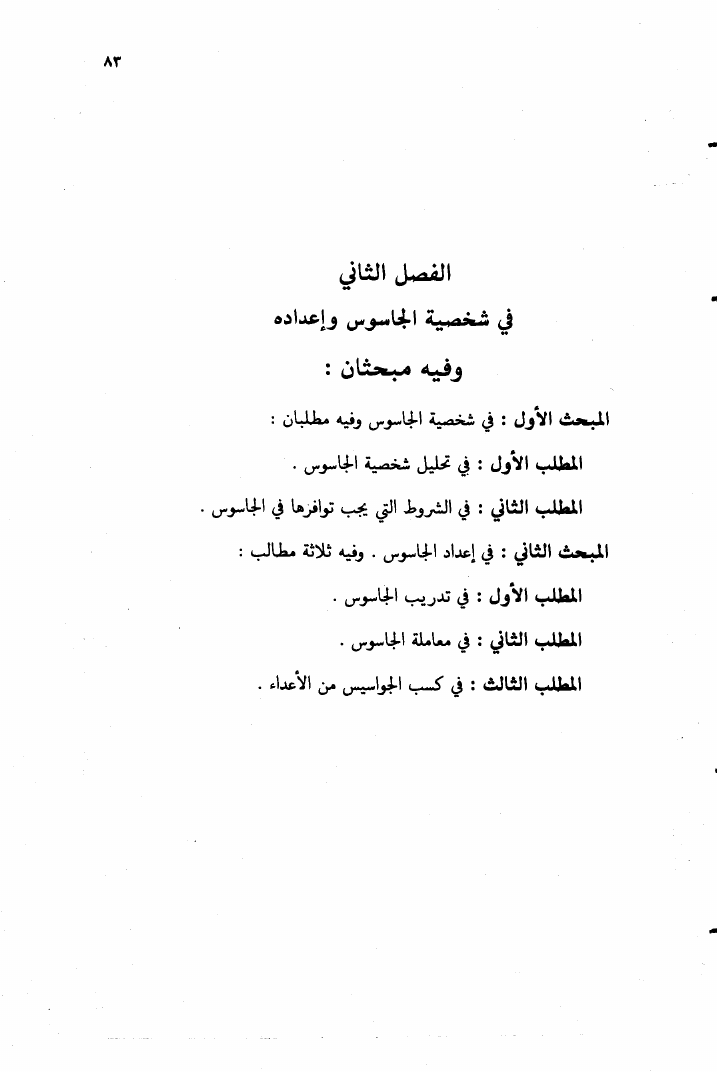 ٨٣

الفصل الثاني
في شخصية الجاسوس وإعداده
وفيه مبحثان :

المبحث الأول : في شخصية الجاسوس وفيه مطلبان :

المطلب الأول : في تحليل شخصية الجاسوس .

المطلب الثاني : في الشروط التي يجب توافرها في الجاسوس .

المبحث الثاني : في إعداد الجاسوس . وفيه ثلاثة مطالب :

المطلب الأول : في تدريب الجاسوس .

المطلب الثاني : في معاملة الجاسوس .

المطلب الثالث : في كسب الجواسيس من الأعداء .